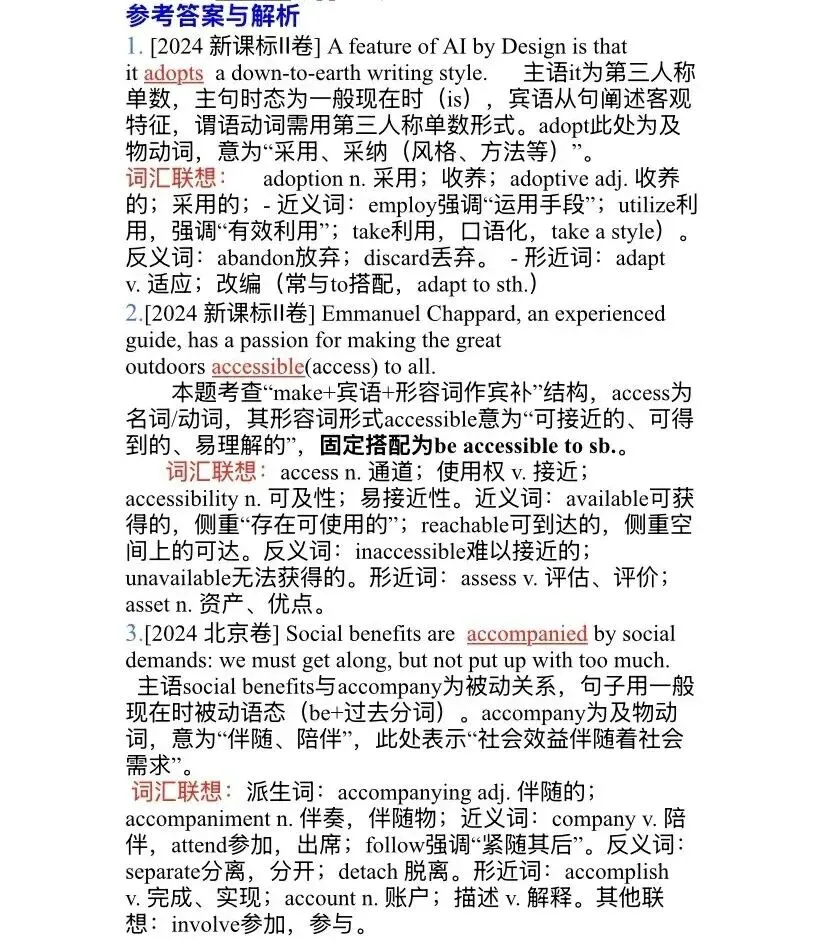 参考答案与解析

1. [2024 新课标II卷] A feature of AI by Design is that it adopts a down-to-earth writing style. 主语it为第三人称单数，主句时态为一般现在时（is），宾语从句阐述客观特征，谓语动词需用第三人称单数形式。adopt此处为及物动词，意为“采用、采纳（风格、方法等）”。

词汇联想： adoption n. 采用；收养；adoptive adj. 收养的；采用的；- 近义词：employ强调“运用手段”；utilize利用，强调“有效利用”；take利用，口语化，take a style）。反义词：abandon放弃；discard丢弃。 - 形近词：adapt v. 适应；改编（常与to搭配，adapt to sth.）

2.[2024 新课标II卷] Emmanuel Chappard, an experienced guide, has a passion for making the great outdoors accessible(access) to all.

本题考查“make+宾语+形容词作宾补”结构，access为名词/动词，其形容词形式accessible意为“可接近的、可得到的、易理解的”，固定搭配为be accessible to sb.。

词汇联想：access n. 通道；使用权 v. 接近；accessibility n. 可及性；易接近性。近义词：available可获得的，侧重“存在可使用的”；reachable可到达的，侧重空间上的可达。反义词：inaccessible难以接近的；unavailable无法获得的。形近词：assess v. 评估、评价；asset n. 资产、优点。

3.[2024 北京卷] Social benefits are accompanied by social demands: we must get along, but not put up with too much.

主语social benefits与accompany为被动关系，句子用一般现在时被动语态（be+过去分词）。accompany为及物动词，意为“伴随、陪伴”，此处表示“社会效益伴随着社会需求”。

词汇联想：派生词：accompanying adj. 伴随的；accompaniment n. 伴奏，伴随物；近义词：company v. 陪伴，attend参加，出席；follow强调“紧随其后”。反义词：separate分离，分开；detach 脱离。形近词：accomplish v. 完成、实现；account n. 账户；描述 v. 解释。其他联想：involve参加，参与。